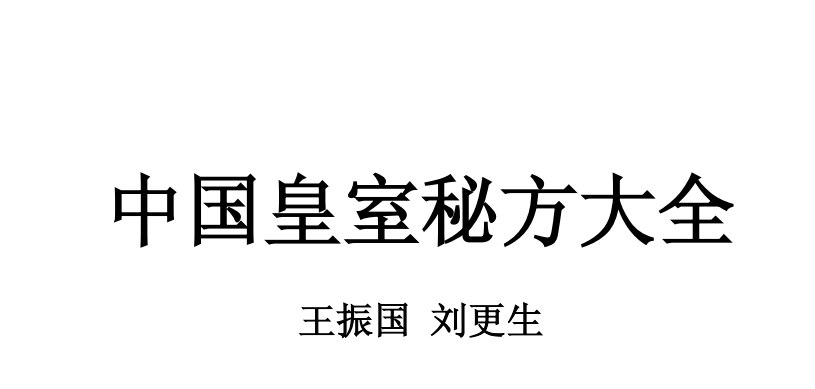 中国皇室秘方大全

王振国 刘更生